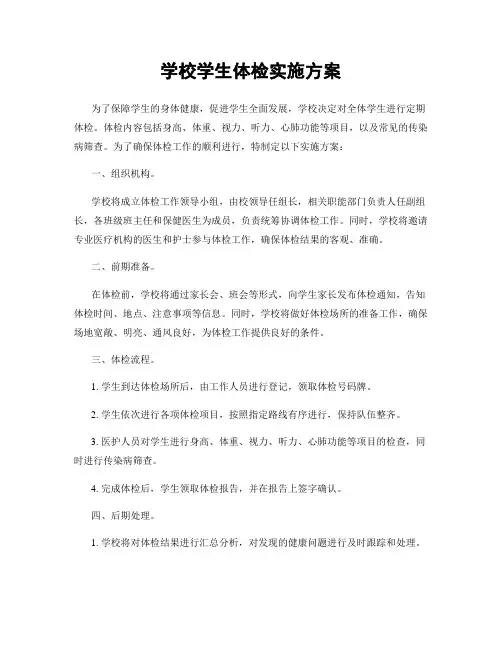 学校学生体检实施方案

为了保障学生的身体健康，促进学生全面发展，学校决定对全体学生进行定期体检。体检内容包括身高、体重、视力、听力、心肺功能等项目，以及常见的传染病筛查。为了确保体检工作的顺利进行，特制定以下实施方案：

一、组织机构。

学校将成立体检工作领导小组，由校领导任组长，相关职能部门负责人任副组长，各班级班主任和保健医生为成员，负责统筹协调体检工作。同时，学校将邀请专业医疗机构的医生和护士参与体检工作，确保体检结果的客观、准确。

二、前期准备。

在体检前，学校将通过家长会、班会等形式，向学生家长发布体检通知，告知体检时间、地点、注意事项等信息。同时，学校将做好体检场所的准备工作，确保场地宽敞、明亮、通风良好，为体检工作提供良好的条件。

三、体检流程。

1. 学生到达体检场所后，由工作人员进行登记，领取体检号码牌。

2. 学生依次进行各项体检项目，按照指定路线有序进行，保持队伍整齐。

3. 医护人员对学生进行身高、体重、视力、听力、心肺功能等项目的检查，同时进行传染病筛查。

4. 完成体检后，学生领取体检报告，并在报告上签字确认。

四、后期处理。

1. 学校将对体检结果进行汇总分析，对发现的健康问题进行及时跟踪和处理。